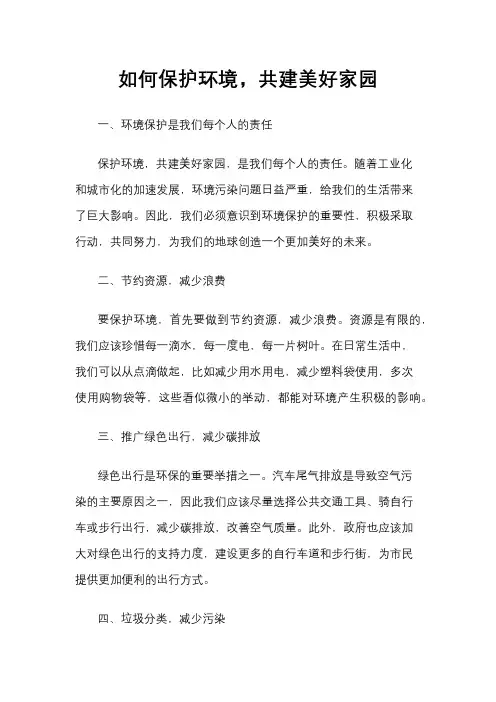 如何保护环境，共建美好家园

一、环境保护是我们每个人的责任

保护环境，共建美好家园，是我们每个人的责任。随着工业化和城市化的加速发展，环境污染问题日益严重，给我们的生活带来了巨大影响。因此，我们必须意识到环境保护的重要性，积极采取行动，共同努力，为我们的地球创造一个更加美好的未来。

二、节约资源，减少浪费

要保护环境，首先要做到节约资源，减少浪费。资源是有限的，我们应该珍惜每一滴水，每一度电，每一片树叶。在日常生活中，我们可以从点滴做起，比如减少用水用电，减少塑料袋使用，多次使用购物袋等，这些看似微小的举动，都能对环境产生积极的影响。

三、推广绿色出行，减少碳排放

绿色出行是环保的重要举措之一。汽车尾气排放是导致空气污染的主要原因之一，因此我们应该尽量选择公共交通工具、骑自行车或步行出行，减少碳排放，改善空气质量。此外，政府也应该加大对绿色出行的支持力度，建设更多的自行车道和步行街，为市民提供更加便利的出行方式。

四、垃圾分类，减少污染